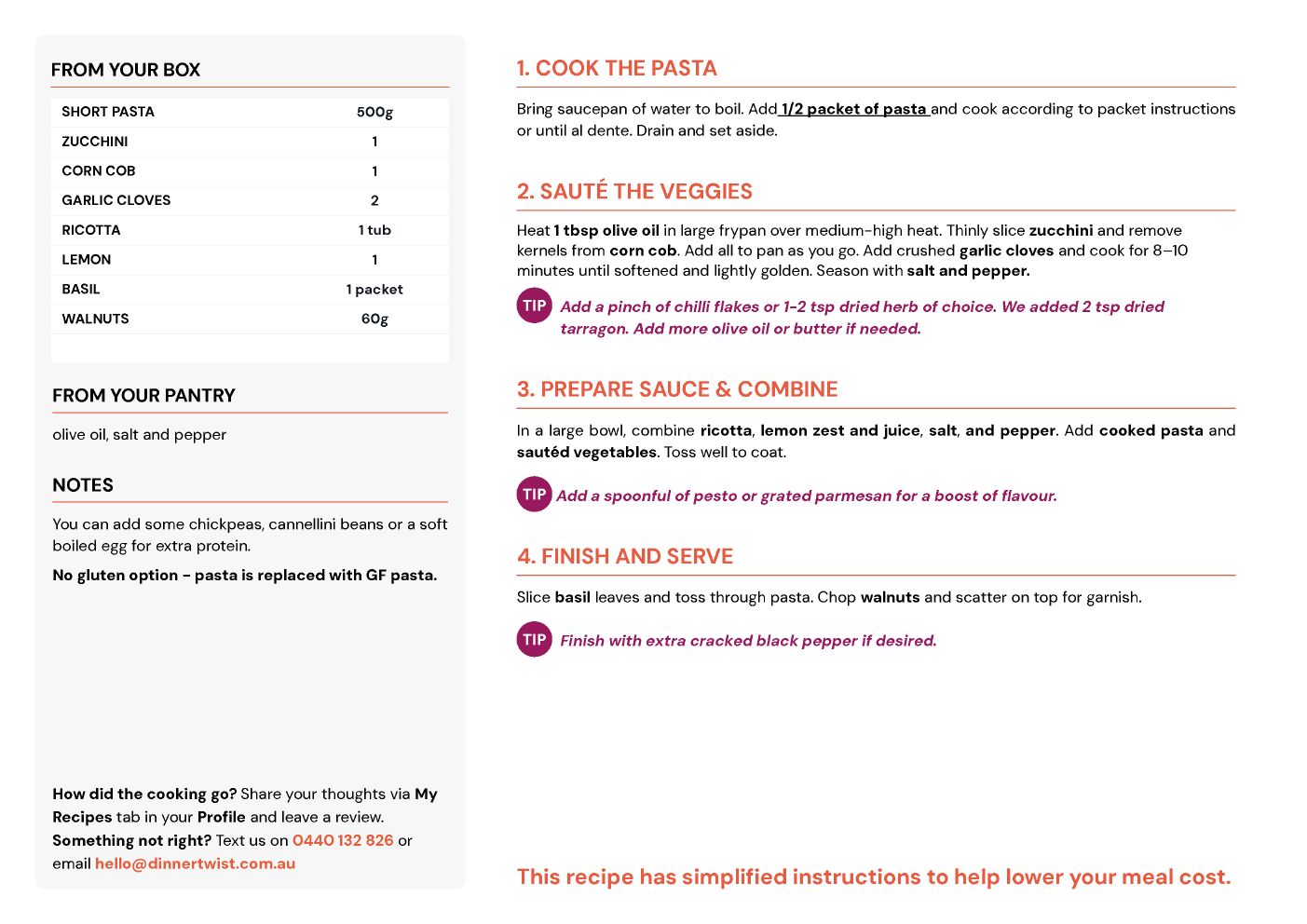 FROM YOUR BOX

| SHORT PASTA | 500g |
|---|---|
| ZUCCHINI | 1 |
| CORN COB | 1 |
| GARLIC CLOVES | 2 |
| RICOTTA | 1 tub |
| LEMON | 1 |
| BASIL | 1 packet |
| WALNUTS | 60g |

FROM YOUR PANTRY

olive oil, salt and pepper

NOTES

You can add some chickpeas, cannellini beans or a soft boiled egg for extra protein.

No gluten option - pasta is replaced with GF pasta.

How did the cooking go? Share your thoughts via My Recipes tab in your Profile and leave a review. Something not right? Text us on 0440 132 826 or email hello@dinnertwist.com.au

1. COOK THE PASTA

Bring saucepan of water to boil. Add 1/2 packet of pasta and cook according to packet instructions or until al dente. Drain and set aside.

2. SAUTÉ THE VEGGIES

Heat 1 tbsp olive oil in large frypan over medium-high heat. Thinly slice zucchini and remove kernels from corn cob. Add all to pan as you go. Add crushed garlic cloves and cook for 8–10 minutes until softened and lightly golden. Season with salt and pepper.

TIP Add a pinch of chilli flakes or 1-2 tsp dried herb of choice. We added 2 tsp dried tarragon. Add more olive oil or butter if needed.

3. PREPARE SAUCE & COMBINE

In a large bowl, combine ricotta, lemon zest and juice, salt, and pepper. Add cooked pasta and sautéd vegetables. Toss well to coat.

TIP Add a spoonful of pesto or grated parmesan for a boost of flavour.

4. FINISH AND SERVE

Slice basil leaves and toss through pasta. Chop walnuts and scatter on top for garnish.

TIP Finish with extra cracked black pepper if desired.

This recipe has simplified instructions to help lower your meal cost.